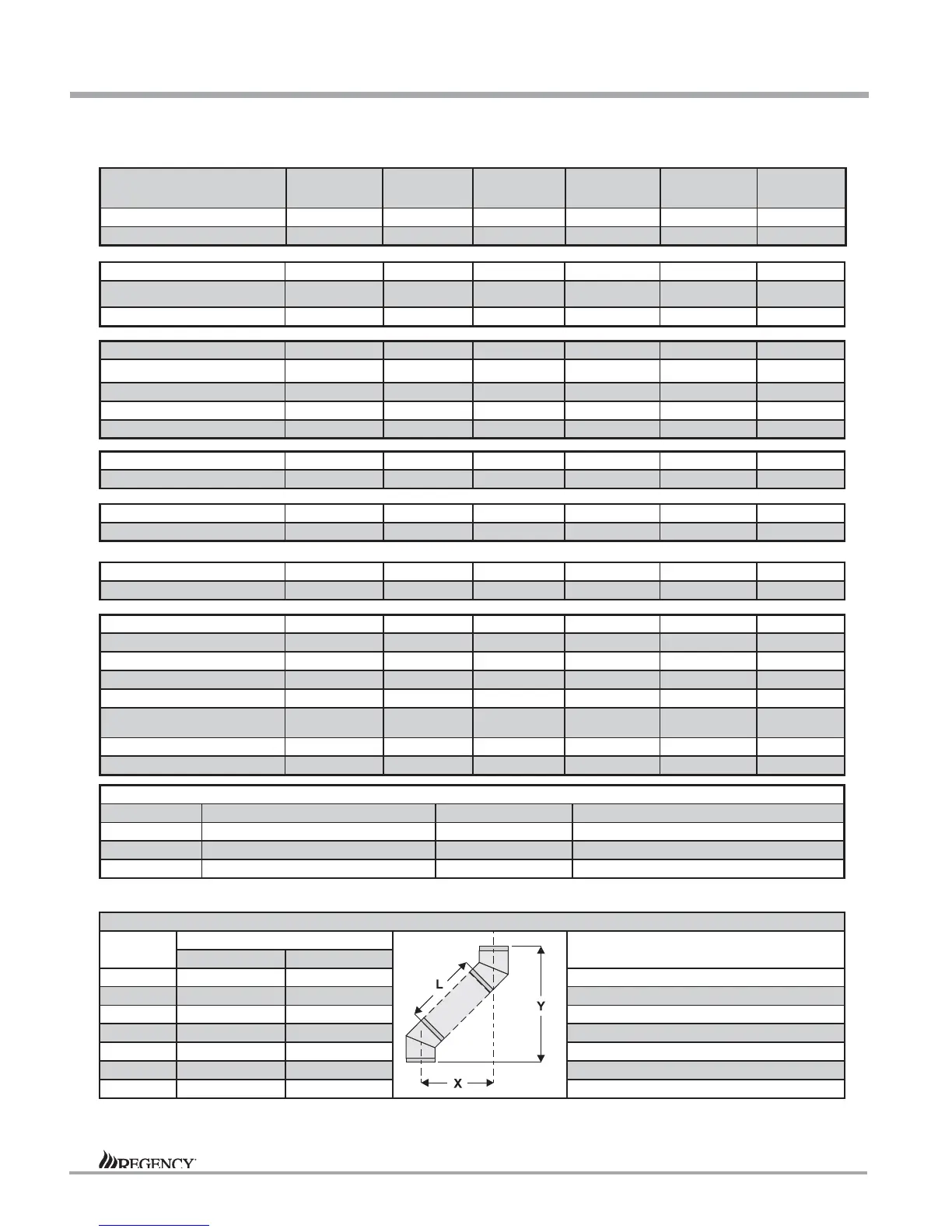 L

Y

X

REGENCY